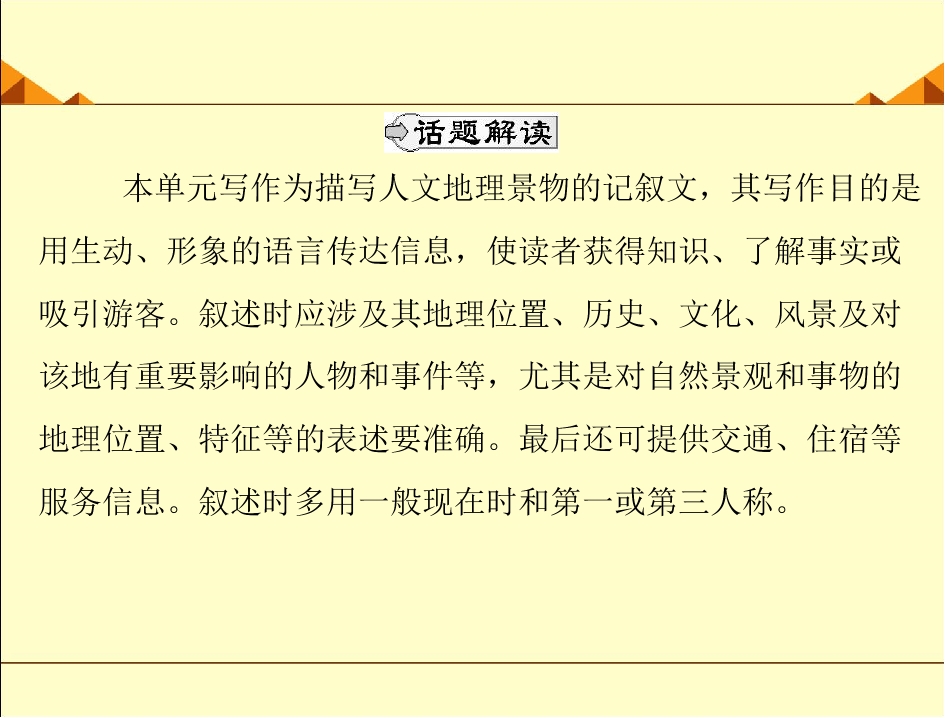 话题解读

本单元写作为描写人文地理景物的记叙文，其写作目的是用生动、形象的语言传达信息，使读者获得知识、了解事实或吸引游客。叙述时应涉及其地理位置、历史、文化、风景及对该地有重要影响的人物和事件等，尤其是对自然景观和事物的地理位置、特征等的表述要准确。最后还可提供交通、住宿等服务信息。叙述时多用一般现在时和第一或第三人称。